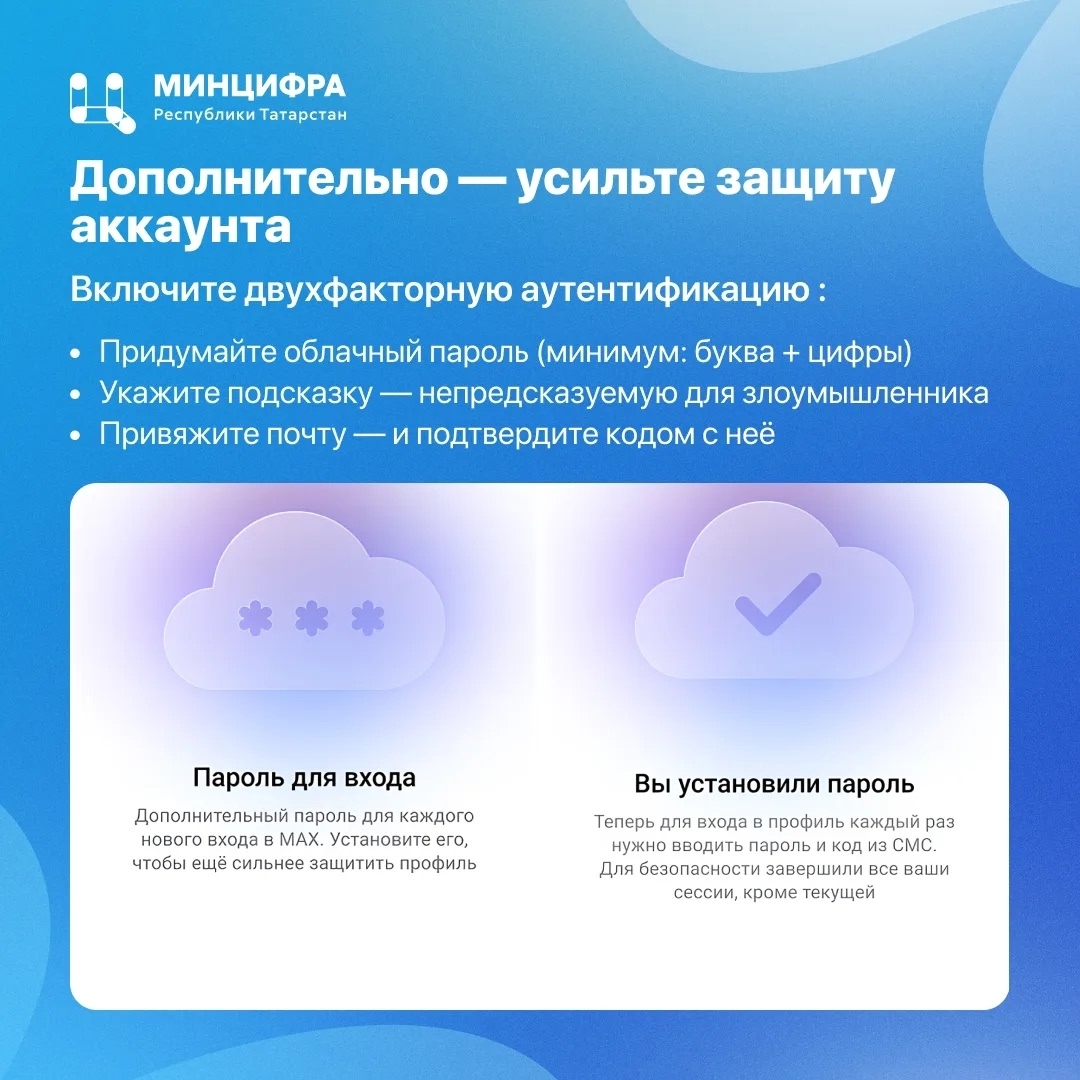 МИНЦИФРА
Республики Татарстан

Дополнительно — усильте защиту аккаунта

Включите двухфакторную аутентификацию :

• Придумайте облачный пароль (минимум: буква + цифры)
• Укажите подсказку — непредсказуемую для злоумышленника
• Привяжите почту — и подтвердите кодом с неё

Пароль для входа

Дополнительный пароль для каждого нового входа в MAX. Установите его, чтобы ещё сильнее защитить профиль

Вы установили пароль

Теперь для входа в профиль каждый раз нужно вводить пароль и код из СМС. Для безопасности завершили все ваши сессии, кроме текущей